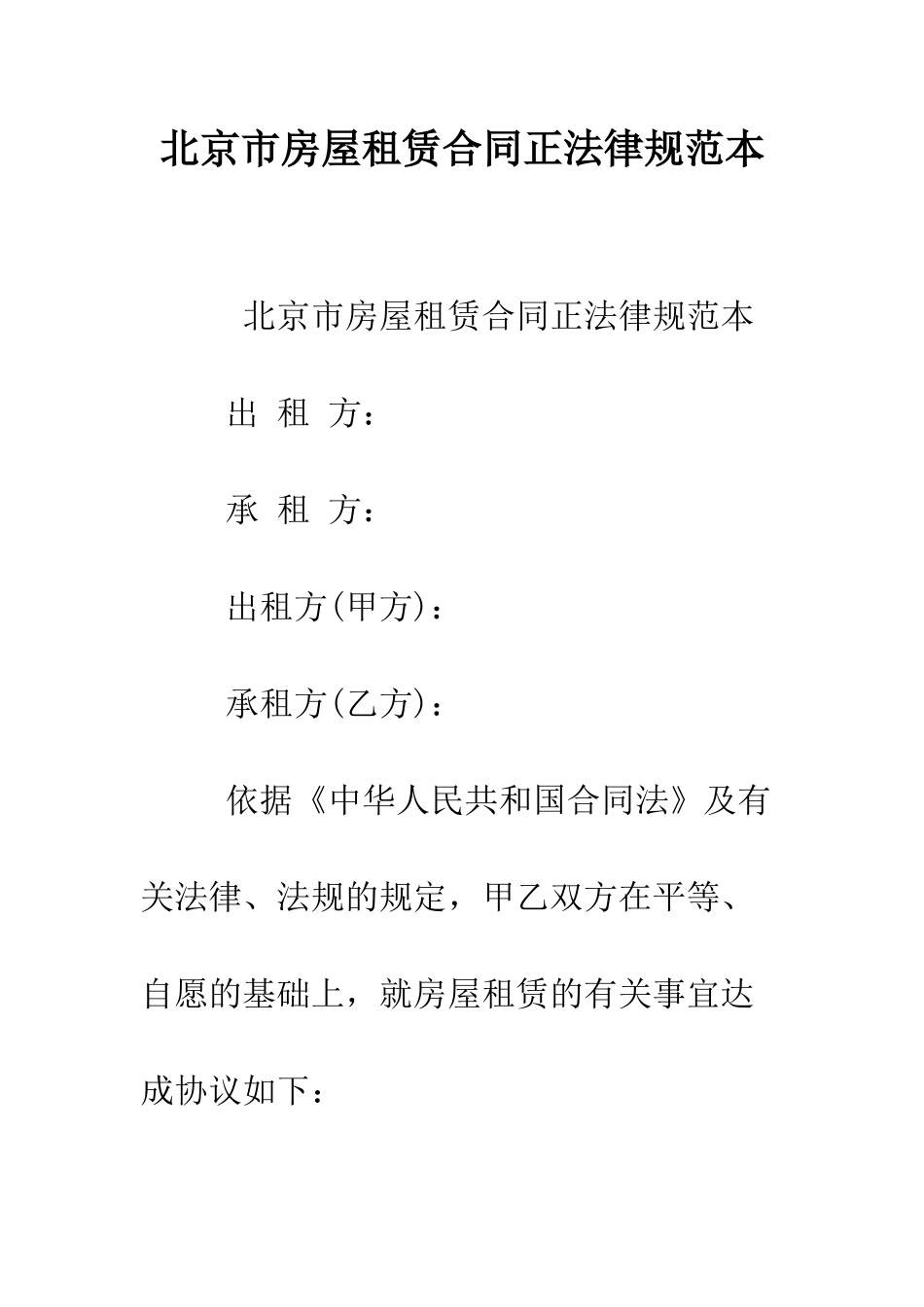 北京市房屋租赁合同正法律规范本

北京市房屋租赁合同正法律规范本

出 租 方：

承 租 方：

出租方(甲方)：

承租方(乙方)：

依据《中华人民共和国合同法》及有关法律、法规的规定，甲乙双方在平等、自愿的基础上，就房屋租赁的有关事宜达成协议如下：